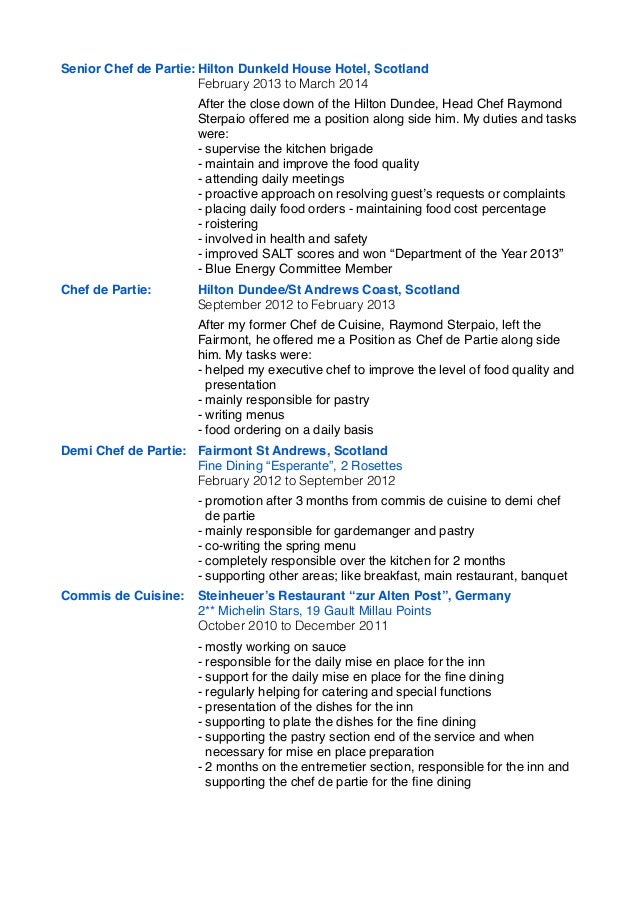 Senior Chef de Partie: Hilton Dunkeld House Hotel, Scotland
February 2013 to March 2014

After the close down of the Hilton Dundee, Head Chef Raymond Sterpaio offered me a position along side him. My duties and tasks were:
- supervise the kitchen brigade
- maintain and improve the food quality
- attending daily meetings
- proactive approach on resolving guest's requests or complaints
- placing daily food orders - maintaining food cost percentage
- roistering
- involved in health and safety
- improved SALT scores and won "Department of the Year 2013"
- Blue Energy Committee Member

Chef de Partie: Hilton Dundee/St Andrews Coast, Scotland
September 2012 to February 2013

After my former Chef de Cuisine, Raymond Sterpaio, left the Fairmont, he offered me a Position as Chef de Partie along side him. My tasks were:
- helped my executive chef to improve the level of food quality and presentation
- mainly responsible for pastry
- writing menus
- food ordering on a daily basis

Demi Chef de Partie: Fairmont St Andrews, Scotland
Fine Dining "Esperante", 2 Rosettes
February 2012 to September 2012

- promotion after 3 months from commis de cuisine to demi chef de partie
- mainly responsible for gardemanger and pastry
- co-writing the spring menu
- completely responsible over the kitchen for 2 months
- supporting other areas; like breakfast, main restaurant, banquet

Commis de Cuisine: Steinheuer's Restaurant "zur Alten Post", Germany
2** Michelin Stars, 19 Gault Millau Points
October 2010 to December 2011

- mostly working on sauce
- responsible for the daily mise en place for the inn
- support for the daily mise en place for the fine dining
- regularly helping for catering and special functions
- presentation of the dishes for the inn
- supporting to plate the dishes for the fine dining
- supporting the pastry section end of the service and when necessary for mise en place preparation
- 2 months on the entremetier section, responsible for the inn and supporting the chef de partie for the fine dining